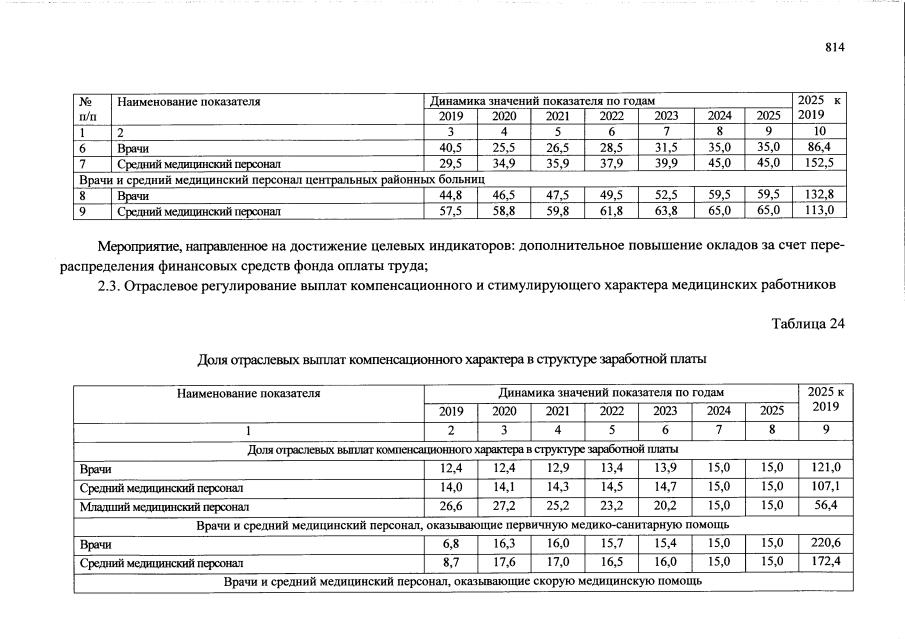 814

| № п/п | Наименование показателя | Динамика значений показателя по годам | | | | | | | 2025 к 2019 |
|---|---|---|---|---|---|---|---|---|---|
| | | 2019 | 2020 | 2021 | 2022 | 2023 | 2024 | 2025 | |
| 1 | 2 | 3 | 4 | 5 | 6 | 7 | 8 | 9 | 10 |
| 6 | Врачи | 40,5 | 25,5 | 26,5 | 28,5 | 31,5 | 35,0 | 35,0 | 86,4 |
| 7 | Средний медицинский персонал | 29,5 | 34,9 | 35,9 | 37,9 | 39,9 | 45,0 | 45,0 | 152,5 |
| Врачи и средний медицинский персонал центральных районных больниц | | | | | | | | | |
| 8 | Врачи | 44,8 | 46,5 | 47,5 | 49,5 | 52,5 | 59,5 | 59,5 | 132,8 |
| 9 | Средний медицинский персонал | 57,5 | 58,8 | 59,8 | 61,8 | 63,8 | 65,0 | 65,0 | 113,0 |

Мероприятие, направленное на достижение целевых индикаторов: дополнительное повышение окладов за счет перераспределения финансовых средств фонда оплаты труда;

2.3. Отраслевое регулирование выплат компенсационного и стимулирующего характера медицинских работников

Таблица 24

Доля отраслевых выплат компенсационного характера в структуре заработной платы

| Наименование показателя | Динамика значений показателя по годам | | | | | | | 2025 к 2019 |
|---|---|---|---|---|---|---|---|---|
| | 2019 | 2020 | 2021 | 2022 | 2023 | 2024 | 2025 | |
| 1 | 2 | 3 | 4 | 5 | 6 | 7 | 8 | 9 |
| Доля отраслевых выплат компенсационного характера в структуре заработной платы | | | | | | | | |
| Врачи | 12,4 | 12,4 | 12,9 | 13,4 | 13,9 | 15,0 | 15,0 | 121,0 |
| Средний медицинский персонал | 14,0 | 14,1 | 14,3 | 14,5 | 14,7 | 15,0 | 15,0 | 107,1 |
| Младший медицинский персонал | 26,6 | 27,2 | 25,2 | 23,2 | 20,2 | 15,0 | 15,0 | 56,4 |
| Врачи и средний медицинский персонал, оказывающие первичную медико-санитарную помощь | | | | | | | | |
| Врачи | 6,8 | 16,3 | 16,0 | 15,7 | 15,4 | 15,0 | 15,0 | 220,6 |
| Средний медицинский персонал | 8,7 | 17,6 | 17,0 | 16,5 | 16,0 | 15,0 | 15,0 | 172,4 |
| Врачи и средний медицинский персонал, оказывающие скорую медицинскую помощь | | | | | | | | |